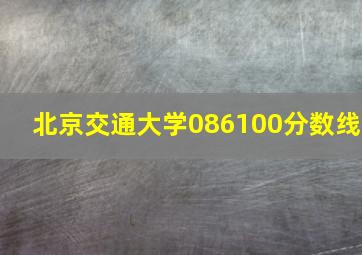 北京交通大学086100分数线